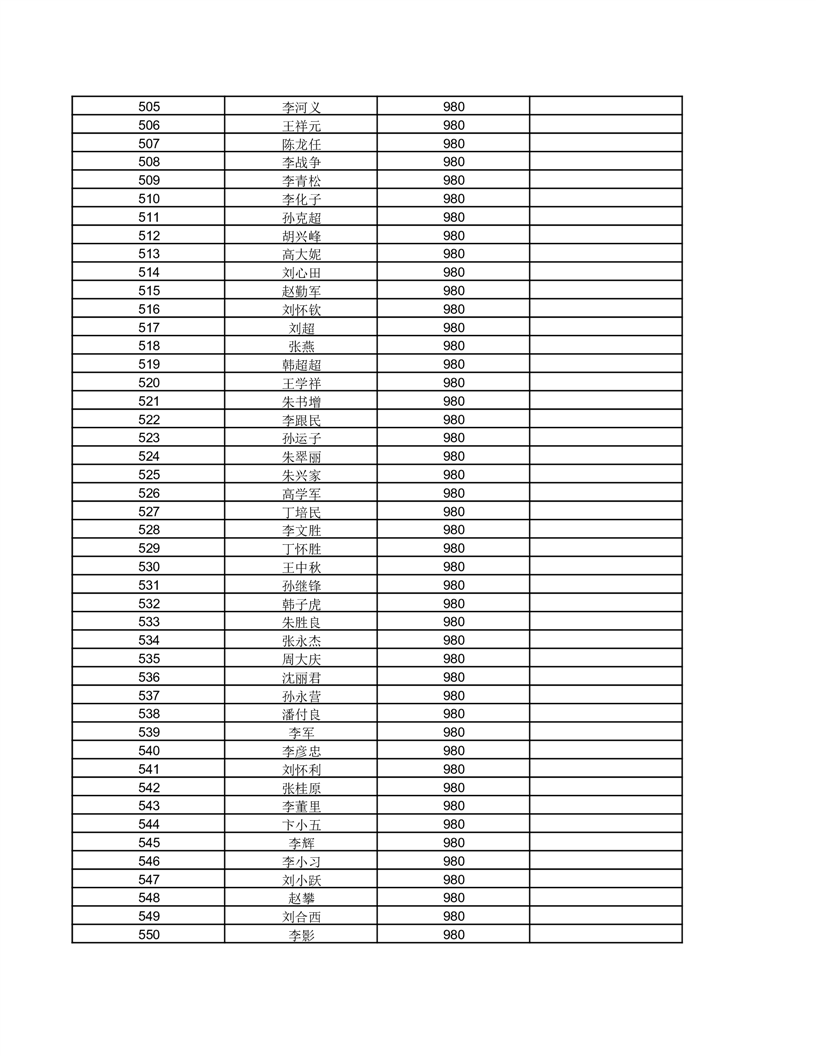 | 505 | 李河义 | 980 | |
|---|---|---|---|
| 506 | 王祥元 | 980 | |
| 507 | 陈龙任 | 980 | |
| 508 | 李战争 | 980 | |
| 509 | 李青松 | 980 | |
| 510 | 李化子 | 980 | |
| 511 | 孙克超 | 980 | |
| 512 | 胡兴峰 | 980 | |
| 513 | 高大妮 | 980 | |
| 514 | 刘心田 | 980 | |
| 515 | 赵勤军 | 980 | |
| 516 | 刘怀钦 | 980 | |
| 517 | 刘超 | 980 | |
| 518 | 张燕 | 980 | |
| 519 | 韩超超 | 980 | |
| 520 | 王学祥 | 980 | |
| 521 | 朱书增 | 980 | |
| 522 | 李跟民 | 980 | |
| 523 | 孙运子 | 980 | |
| 524 | 朱翠丽 | 980 | |
| 525 | 朱兴家 | 980 | |
| 526 | 高学军 | 980 | |
| 527 | 丁培民 | 980 | |
| 528 | 李文胜 | 980 | |
| 529 | 丁怀胜 | 980 | |
| 530 | 王中秋 | 980 | |
| 531 | 孙继锋 | 980 | |
| 532 | 韩子虎 | 980 | |
| 533 | 朱胜良 | 980 | |
| 534 | 张永杰 | 980 | |
| 535 | 周大庆 | 980 | |
| 536 | 沈丽君 | 980 | |
| 537 | 孙永营 | 980 | |
| 538 | 潘付良 | 980 | |
| 539 | 李军 | 980 | |
| 540 | 李彦忠 | 980 | |
| 541 | 刘怀利 | 980 | |
| 542 | 张桂原 | 980 | |
| 543 | 李董里 | 980 | |
| 544 | 卞小五 | 980 | |
| 545 | 李辉 | 980 | |
| 546 | 李小习 | 980 | |
| 547 | 刘小跃 | 980 | |
| 548 | 赵攀 | 980 | |
| 549 | 刘合西 | 980 | |
| 550 | 李影 | 980 | |